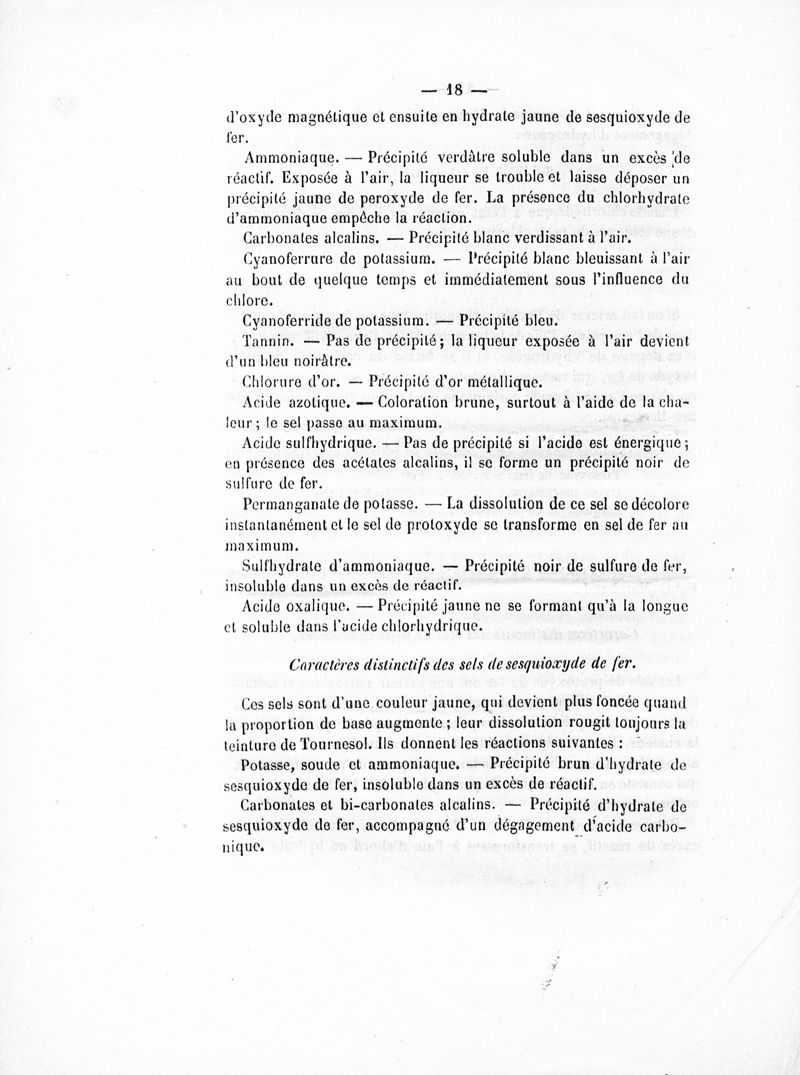 — 18 —

d'oxyde magnétique et ensuite en hydrate jaune de sesquioxyde de fer.

Ammoniaque. — Précipité verdâtre soluble dans un excès de réactif. Exposée à l'air, la liqueur se trouble et laisse déposer un précipité jaune de peroxyde de fer. La présence du chlorhydrate d'ammoniaque empêche la réaction.

Carbonates alcalins. — Précipité blanc verdissant à l'air.

Cyanoferrure de potassium. — Précipité blanc bleuissant à l'air au bout de quelque temps et immédiatement sous l'influence du chlore.

Cyanoferride de potassium. — Précipité bleu.

Tannin. — Pas de précipité; la liqueur exposée à l'air devient d'un bleu noirâtre.

Chlorure d'or. — Précipité d'or métallique.

Acide azotique. — Coloration brune, surtout à l'aide de la chaleur; le sel passe au maximum.

Acide sulfhydrique. — Pas de précipité si l'acide est énergique; en présence des acétates alcalins, il se forme un précipité noir de sulfure de fer.

Permanganate de potasse. — La dissolution de ce sel se décolore instantanément et le sel de protoxyde se transforme en sel de fer au maximum.

Sulfhydrate d'ammoniaque. — Précipité noir de sulfure de fer, insoluble dans un excès de réactif.

Acide oxalique. — Précipité jaune ne se formant qu'à la longue et soluble dans l'acide chlorhydrique.

Caractères distinctifs des sels de sesquioxyde de fer.

Ces sels sont d'une couleur jaune, qui devient plus foncée quand la proportion de base augmente; leur dissolution rougit toujours la teinture de Tournesol. Ils donnent les réactions suivantes :

Potasse, soude et ammoniaque. — Précipité brun d'hydrate de sesquioxyde de fer, insoluble dans un excès de réactif.

Carbonates et bi-carbonates alcalins. — Précipité d'hydrate de sesquioxyde de fer, accompagné d'un dégagement d'acide carbonique.